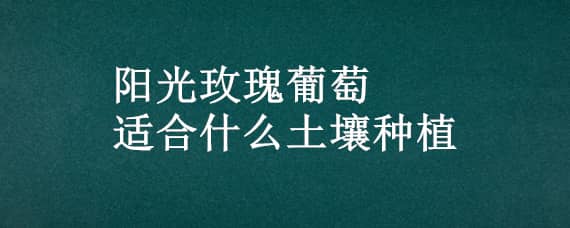 阳光玫瑰葡萄
适合什么土壤种植